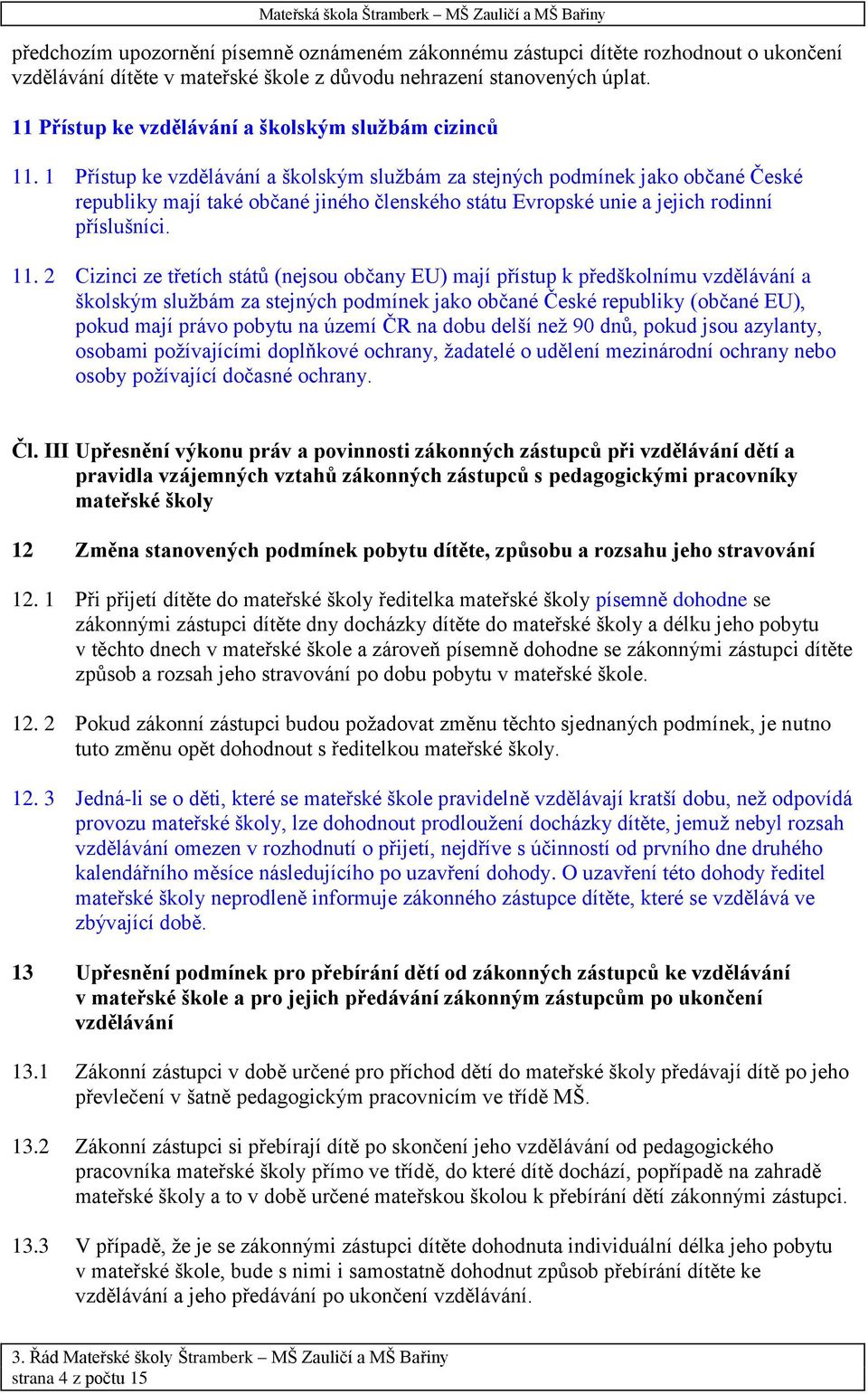 Mateřská škola Štramberk – MŠ Zauličí a MŠ Bařiny

předchozím upozornění písemně oznámeném zákonnému zástupci dítěte rozhodnout o ukončení vzdělávání dítěte v mateřské škole z důvodu nehrazení stanovených úplat.

11 Přístup ke vzdělávání a školským službám cizinců

11. 1 Přístup ke vzdělávání a školským službám za stejných podmínek jako občané České republiky mají také občané jiného členského státu Evropské unie a jejich rodinní příslušníci.

11. 2 Cizinci ze třetích států (nejsou občany EU) mají přístup k předškolnímu vzdělávání a školským službám za stejných podmínek jako občané České republiky (občané EU), pokud mají právo pobytu na území ČR na dobu delší než 90 dnů, pokud jsou azylanty, osobami požívajícími doplňkové ochrany, žadatelé o udělení mezinárodní ochrany nebo osoby požívající dočasné ochrany.

Čl. III Upřesnění výkonu práv a povinnosti zákonných zástupců při vzdělávání dětí a pravidla vzájemných vztahů zákonných zástupců s pedagogickými pracovníky mateřské školy

12 Změna stanovených podmínek pobytu dítěte, způsobu a rozsahu jeho stravování

12. 1 Při přijetí dítěte do mateřské školy ředitelka mateřské školy písemně dohodne se zákonnými zástupci dítěte dny docházky dítěte do mateřské školy a délku jeho pobytu v těchto dnech v mateřské škole a zároveň písemně dohodne se zákonnými zástupci dítěte způsob a rozsah jeho stravování po dobu pobytu v mateřské škole.

12. 2 Pokud zákonní zástupci budou požadovat změnu těchto sjednaných podmínek, je nutno tuto změnu opět dohodnout s ředitelkou mateřské školy.

12. 3 Jedná-li se o děti, které se mateřské škole pravidelně vzdělávají kratší dobu, než odpovídá provozu mateřské školy, lze dohodnout prodloužení docházky dítěte, jemuž nebyl rozsah vzdělávání omezen v rozhodnutí o přijetí, nejdříve s účinností od prvního dne druhého kalendářního měsíce následujícího po uzavření dohody. O uzavření této dohody ředitel mateřské školy neprodleně informuje zákonného zástupce dítěte, které se vzdělává ve zbývající době.

13 Upřesnění podmínek pro přebírání dětí od zákonných zástupců ke vzdělávání v mateřské škole a pro jejich předávání zákonným zástupcům po ukončení vzdělávání

13.1 Zákonní zástupci v době určené pro příchod dětí do mateřské školy předávají dítě po jeho převlečení v šatně pedagogickým pracovnicím ve třídě MŠ.

13.2 Zákonní zástupci si přebírají dítě po skončení jeho vzdělávání od pedagogického pracovníka mateřské školy přímo ve třídě, do které dítě dochází, popřípadě na zahradě mateřské školy a to v době určené mateřskou školou k přebírání dětí zákonnými zástupci.

13.3 V případě, že je se zákonnými zástupci dítěte dohodnuta individuální délka jeho pobytu v mateřské škole, bude s nimi i samostatně dohodnut způsob přebírání dítěte ke vzdělávání a jeho předávání po ukončení vzdělávání.

3. Řád Mateřské školy Štramberk – MŠ Zauličí a MŠ Bařiny
strana 4 z počtu 15